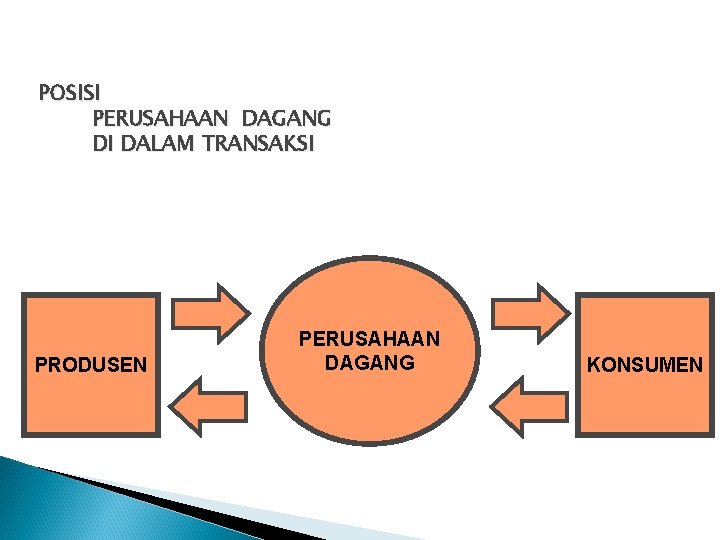 POSISI
PERUSAHAAN DAGANG
DI DALAM TRANSAKSI

PRODUSEN

PERUSAHAAN
DAGANG

KONSUMEN